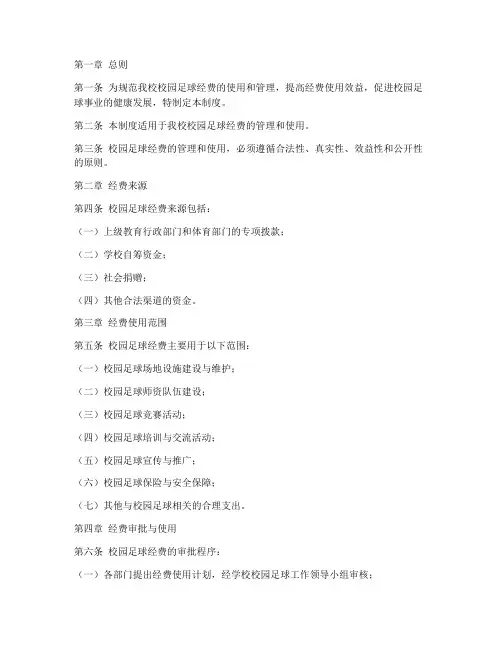 第一章 总则

第一条 为规范我校校园足球经费的使用和管理，提高经费使用效益，促进校园足球事业的健康发展，特制定本制度。

第二条 本制度适用于我校校园足球经费的管理和使用。

第三条 校园足球经费的管理和使用，必须遵循合法性、真实性、效益性和公开性的原则。

第二章 经费来源

第四条 校园足球经费来源包括：

（一）上级教育行政部门和体育部门的专项拨款；

（二）学校自筹资金；

（三）社会捐赠；

（四）其他合法渠道的资金。

第三章 经费使用范围

第五条 校园足球经费主要用于以下范围：

（一）校园足球场地设施建设与维护；

（二）校园足球师资队伍建设；

（三）校园足球竞赛活动；

（四）校园足球培训与交流活动；

（五）校园足球宣传与推广；

（六）校园足球保险与安全保障；

（七）其他与校园足球相关的合理支出。

第四章 经费审批与使用

第六条 校园足球经费的审批程序：

（一）各部门提出经费使用计划，经学校校园足球工作领导小组审核；